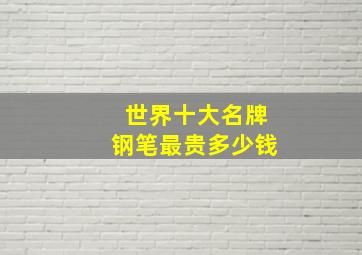 世界十大名牌
钢笔最贵多少钱